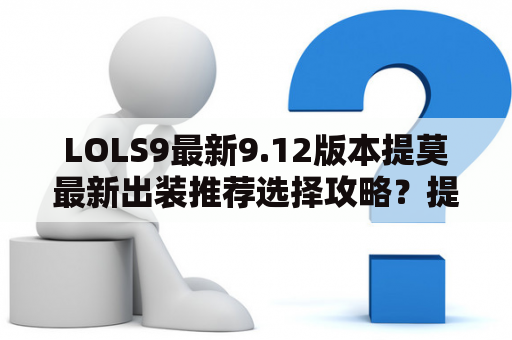 LOLS9最新9.12版本提莫最新出装推荐选择攻略？提